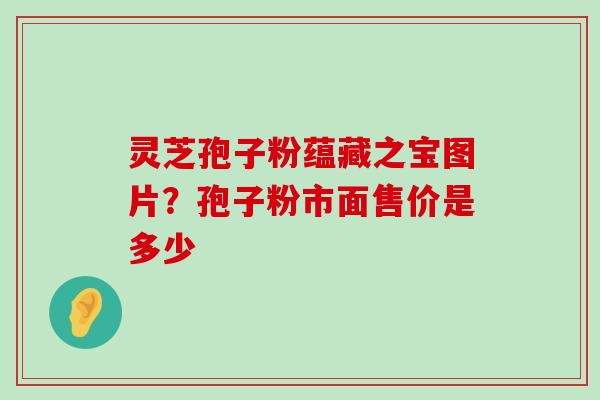 灵芝孢子粉蕴藏之宝图片？孢子粉市面售价是多少